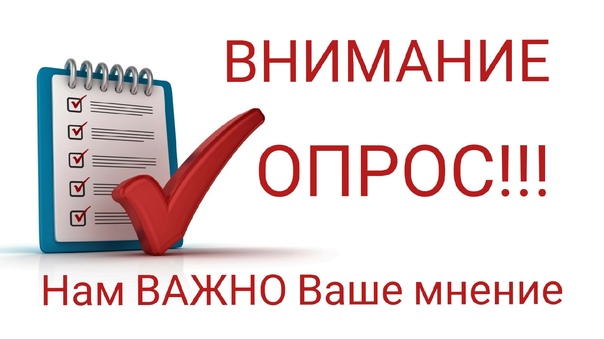 ВНИМАНИЕ

ОПРОС!!!

Нам ВАЖНО Ваше мнение